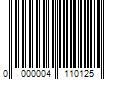 0 000004 110125